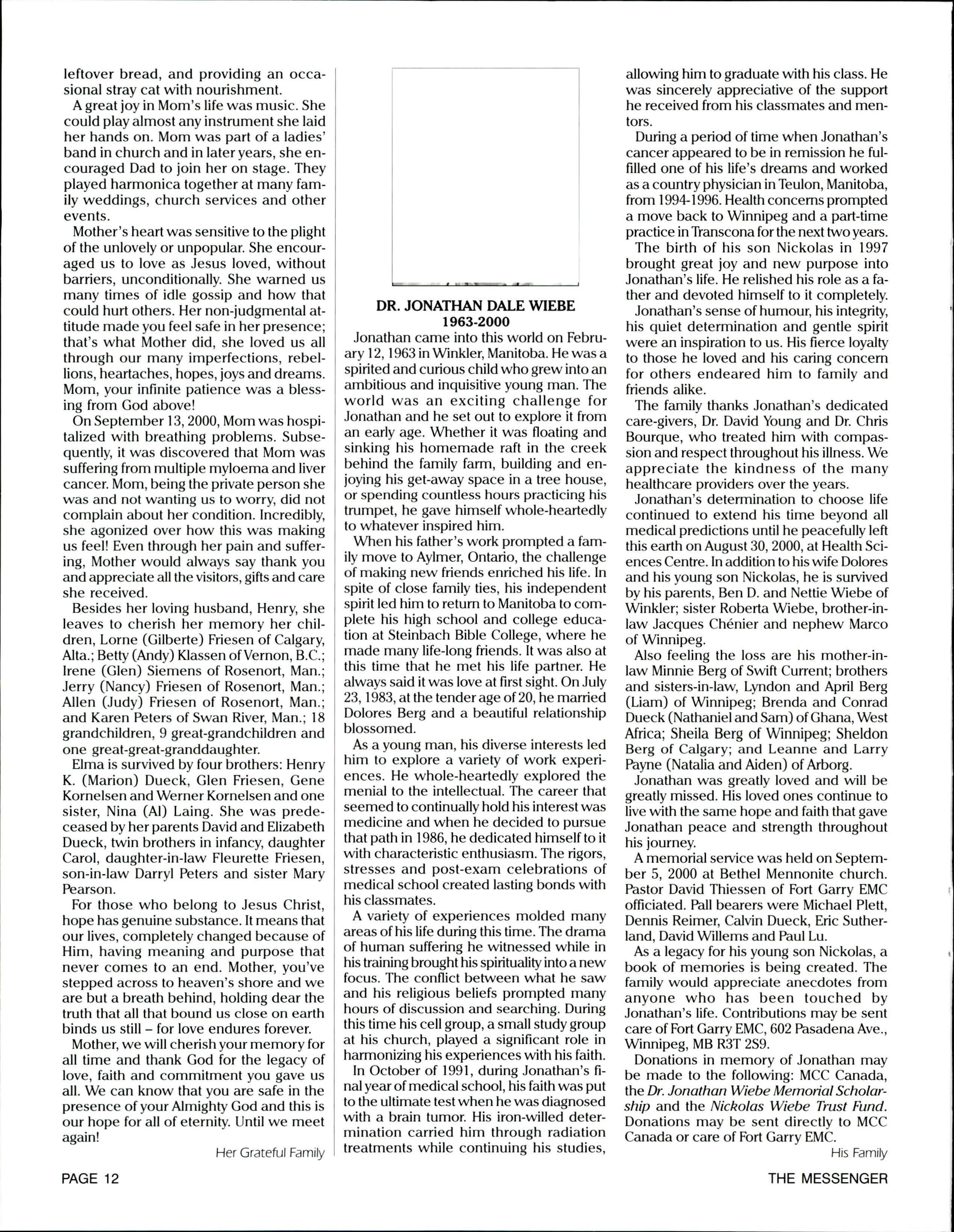 leftover bread, and providing an occasional stray cat with nourishment.

A great joy in Mom's life was music. She could play almost any instrument she laid her hands on. Mom was part of a ladies' band in church and in later years, she encouraged Dad to join her on stage. They played harmonica together at many family weddings, church services and other events.

Mother's heart was sensitive to the plight of the unlovely or unpopular. She encouraged us to love as Jesus loved, without barriers, unconditionally. She warned us many times of idle gossip and how that could hurt others. Her non-judgmental attitude made you feel safe in her presence; that's what Mother did, she loved us all through our many imperfections, rebellions, heartaches, hopes, joys and dreams. Mom, your infinite patience was a blessing from God above!

On September 13, 2000, Mom was hospitalized with breathing problems. Subsequently, it was discovered that Mom was suffering from multiple myloema and liver cancer. Mom, being the private person she was and not wanting us to worry, did not complain about her condition. Incredibly, she agonized over how this was making us feel! Even through her pain and suffering, Mother would always say thank you and appreciate all the visitors, gifts and care she received.

Besides her loving husband, Henry, she leaves to cherish her memory her children, Lorne (Gilberte) Friesen of Calgary, Alta.; Betty (Andy) Klassen of Vernon, B.C.; Irene (Glen) Siemens of Rosenort, Man.; Jerry (Nancy) Friesen of Rosenort, Man.; Allen (Judy) Friesen of Rosenort, Man.; and Karen Peters of Swan River, Man.; 18 grandchildren, 9 great-grandchildren and one great-great-granddaughter.

Elma is survived by four brothers: Henry K. (Marion) Dueck, Glen Friesen, Gene Kornelsen and Werner Kornelsen and one sister, Nina (Al) Laing. She was predeceased by her parents David and Elizabeth Dueck, twin brothers in infancy, daughter Carol, daughter-in-law Fleurette Friesen, son-in-law Darryl Peters and sister Mary Pearson.

For those who belong to Jesus Christ, hope has genuine substance. It means that our lives, completely changed because of Him, having meaning and purpose that never comes to an end. Mother, you've stepped across to heaven's shore and we are but a breath behind, holding dear the truth that all that bound us close on earth binds us still – for love endures forever.

Mother, we will cherish your memory for all time and thank God for the legacy of love, faith and commitment you gave us all. We can know that you are safe in the presence of your Almighty God and this is our hope for all of eternity. Until we meet again!

Her Grateful Family

DR. JONATHAN DALE WIEBE
1963-2000

Jonathan came into this world on February 12, 1963 in Winkler, Manitoba. He was a spirited and curious child who grew into an ambitious and inquisitive young man. The world was an exciting challenge for Jonathan and he set out to explore it from an early age. Whether it was floating and sinking his homemade raft in the creek behind the family farm, building and enjoying his get-away space in a tree house, or spending countless hours practicing his trumpet, he gave himself whole-heartedly to whatever inspired him.

When his father's work prompted a family move to Aylmer, Ontario, the challenge of making new friends enriched his life. In spite of close family ties, his independent spirit led him to return to Manitoba to complete his high school and college education at Steinbach Bible College, where he made many life-long friends. It was also at this time that he met his life partner. He always said it was love at first sight. On July 23, 1983, at the tender age of 20, he married Dolores Berg and a beautiful relationship blossomed.

As a young man, his diverse interests led him to explore a variety of work experiences. He whole-heartedly explored the menial to the intellectual. The career that seemed to continually hold his interest was medicine and when he decided to pursue that path in 1986, he dedicated himself to it with characteristic enthusiasm. The rigors, stresses and post-exam celebrations of medical school created lasting bonds with his classmates.

A variety of experiences molded many areas of his life during this time. The drama of human suffering he witnessed while in his training brought his spirituality into a new focus. The conflict between what he saw and his religious beliefs prompted many hours of discussion and searching. During this time his cell group, a small study group at his church, played a significant role in harmonizing his experiences with his faith.

In October of 1991, during Jonathan's final year of medical school, his faith was put to the ultimate test when he was diagnosed with a brain tumor. His iron-willed determination carried him through radiation treatments while continuing his studies, allowing him to graduate with his class. He was sincerely appreciative of the support he received from his classmates and mentors.

During a period of time when Jonathan's cancer appeared to be in remission he fulfilled one of his life's dreams and worked as a country physician in Teulon, Manitoba, from 1994-1996. Health concerns prompted a move back to Winnipeg and a part-time practice in Transcona for the next two years.

The birth of his son Nickolas in 1997 brought great joy and new purpose into Jonathan's life. He relished his role as a father and devoted himself to it completely.

Jonathan's sense of humour, his integrity, his quiet determination and gentle spirit were an inspiration to us. His fierce loyalty to those he loved and his caring concern for others endeared him to family and friends alike.

The family thanks Jonathan's dedicated care-givers, Dr. David Young and Dr. Chris Bourque, who treated him with compassion and respect throughout his illness. We appreciate the kindness of the many healthcare providers over the years.

Jonathan's determination to choose life continued to extend his time beyond all medical predictions until he peacefully left this earth on August 30, 2000, at Health Sciences Centre. In addition to his wife Dolores and his young son Nickolas, he is survived by his parents, Ben D. and Nettie Wiebe of Winkler; sister Roberta Wiebe, brother-in-law Jacques Chénier and nephew Marco of Winnipeg.

Also feeling the loss are his mother-in-law Minnie Berg of Swift Current; brothers and sisters-in-law, Lyndon and April Berg (Liam) of Winnipeg; Brenda and Conrad Dueck (Nathaniel and Sam) of Ghana, West Africa; Sheila Berg of Winnipeg; Sheldon Berg of Calgary; and Leanne and Larry Payne (Natalia and Aiden) of Arborg.

Jonathan was greatly loved and will be greatly missed. His loved ones continue to live with the same hope and faith that gave Jonathan peace and strength throughout his journey.

A memorial service was held on September 5, 2000 at Bethel Mennonite church. Pastor David Thiessen of Fort Garry EMC officiated. Pall bearers were Michael Plett, Dennis Reimer, Calvin Dueck, Eric Sutherland, David Willems and Paul Lu.

As a legacy for his young son Nickolas, a book of memories is being created. The family would appreciate anecdotes from anyone who has been touched by Jonathan's life. Contributions may be sent care of Fort Garry EMC, 602 Pasadena Ave., Winnipeg, MB R3T 2S9.

Donations in memory of Jonathan may be made to the following: MCC Canada, the Dr. Jonathan Wiebe Memorial Scholarship and the Nickolas Wiebe Trust Fund. Donations may be sent directly to MCC Canada or care of Fort Garry EMC.

His Family

PAGE 12

THE MESSENGER